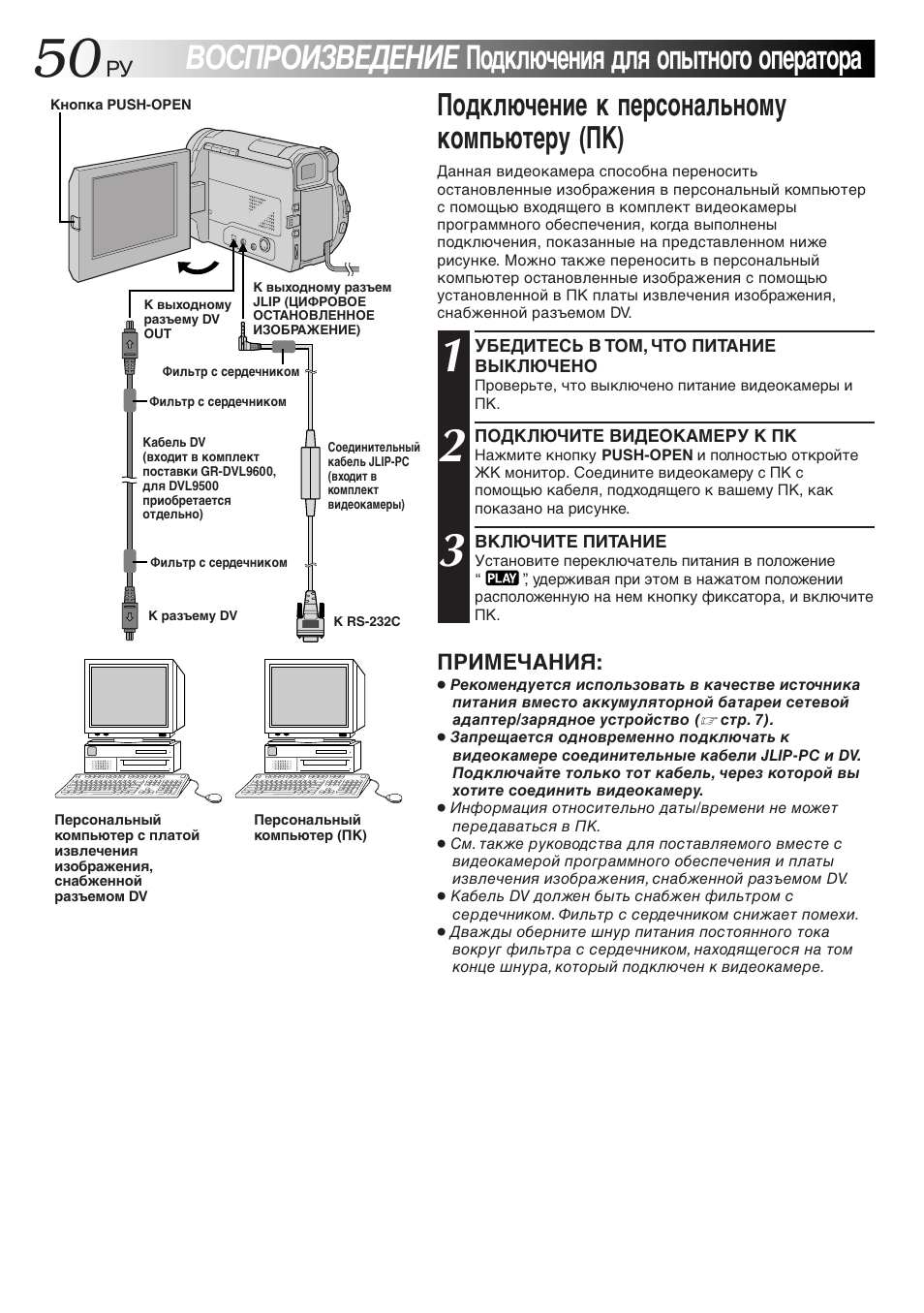 50 РУ ВОСПРОИЗВЕДЕНИЕ Подключения для опытного оператора

Кнопка PUSH-OPEN

К выходному разъему DV OUT

К выходному разъем JLIP (ЦИФРОВОЕ ОСТАНОВЛЕННОЕ ИЗОБРАЖЕНИЕ)

Фильтр с сердечником

Фильтр с сердечником

Кабель DV (входит в комплект поставки GR-DVL9600, для DVL9500 приобретается отдельно)

Соединительный кабель JLIP-PC (входит в комплект видеокамеры)

Фильтр с сердечником

К разъему DV

К RS-232C

Персональный компьютер с платой извлечения изображения, снабженной разъемом DV

Персональный компьютер (ПК)

Подключение к персональному компьютеру (ПК)

Данная видеокамера способна переносить остановленные изображения в персональный компьютер с помощью входящего в комплект видеокамеры программного обеспечения, когда выполнены подключения, показанные на представленном ниже рисунке. Можно также переносить в персональный компьютер остановленные изображения с помощью установленной в ПК платы извлечения изображения, снабженной разъемом DV.

1 УБЕДИТЕСЬ В ТОМ, ЧТО ПИТАНИЕ ВЫКЛЮЧЕНО
Проверьте, что выключено питание видеокамеры и ПК.

2 ПОДКЛЮЧИТЕ ВИДЕОКАМЕРУ К ПК
Нажмите кнопку PUSH-OPEN и полностью откройте ЖК монитор. Соедините видеокамеру с ПК с помощью кабеля, подходящего к вашему ПК, как показано на рисунке.

3 ВКЛЮЧИТЕ ПИТАНИЕ
Установите переключатель питания в положение " PLAY ", удерживая при этом в нажатом положении расположенную на нем кнопку фиксатора, и включите ПК.

ПРИМЕЧАНИЯ:
● Рекомендуется использовать в качестве источника питания вместо аккумуляторной батареи сетевой адаптер/зарядное устройство (☞ стр. 7).
● Запрещается одновременно подключать к видеокамере соединительные кабели JLIP-PC и DV. Подключайте только тот кабель, через которой вы хотите соединить видеокамеру.
● Информация относительно даты/времени не может передаваться в ПК.
● См. также руководства для поставляемого вместе с видеокамерой программного обеспечения и платы извлечения изображения, снабженной разъемом DV.
● Кабель DV должен быть снабжен фильтром с сердечником. Фильтр с сердечником снижает помехи.
● Дважды оберните шнур питания постоянного тока вокруг фильтра с сердечником, находящегося на том конце шнура, который подключен к видеокамере.